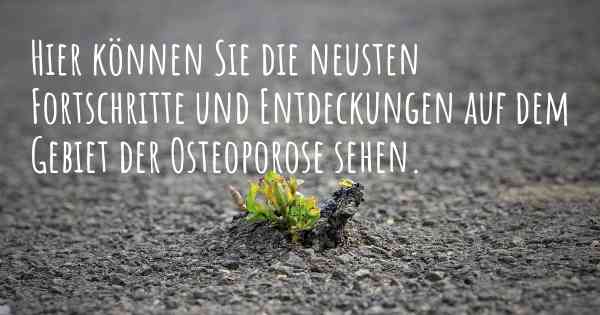 Hier können Sie die neusten Fortschritte und Entdeckungen auf dem Gebiet der Osteoporose sehen.